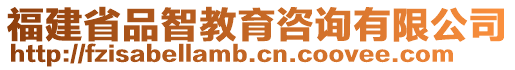 福建省品智教育咨询有限公司
http://fzisabellamb.cn.coovee.com